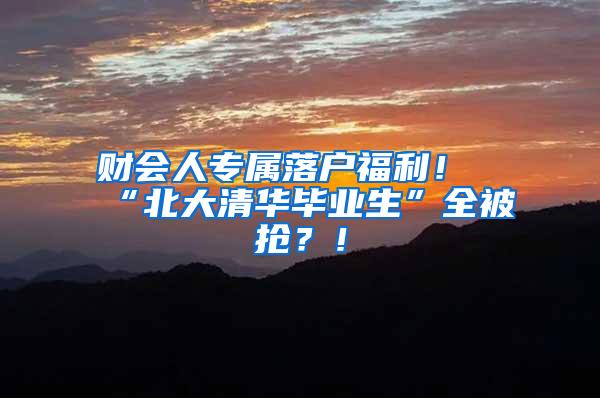 财会人专属落户福利！“北大清华毕业生”全被抢？！